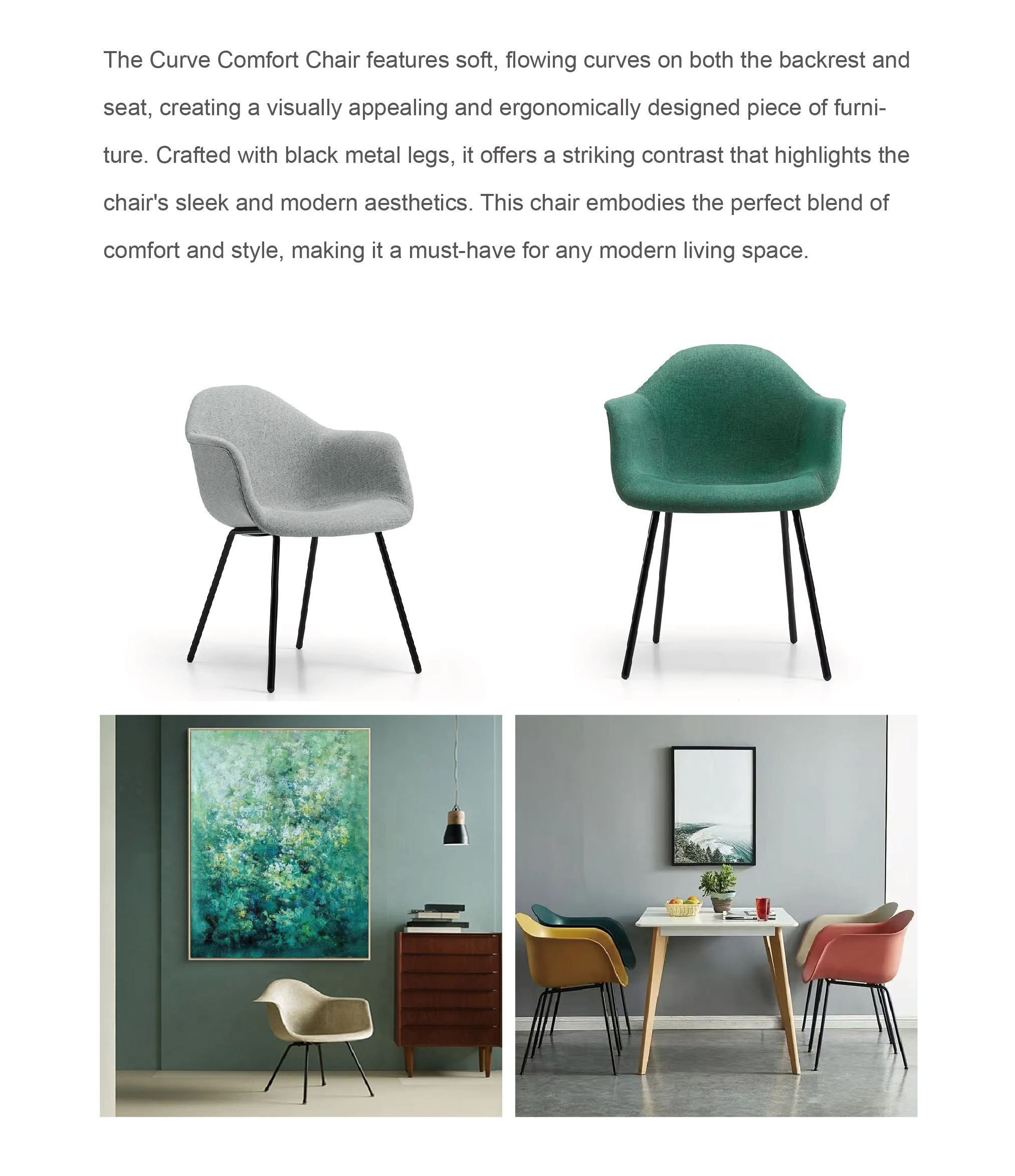 The Curve Comfort Chair features soft, flowing curves on both the backrest and seat, creating a visually appealing and ergonomically designed piece of furniture. Crafted with black metal legs, it offers a striking contrast that highlights the chair's sleek and modern aesthetics. This chair embodies the perfect blend of comfort and style, making it a must-have for any modern living space.